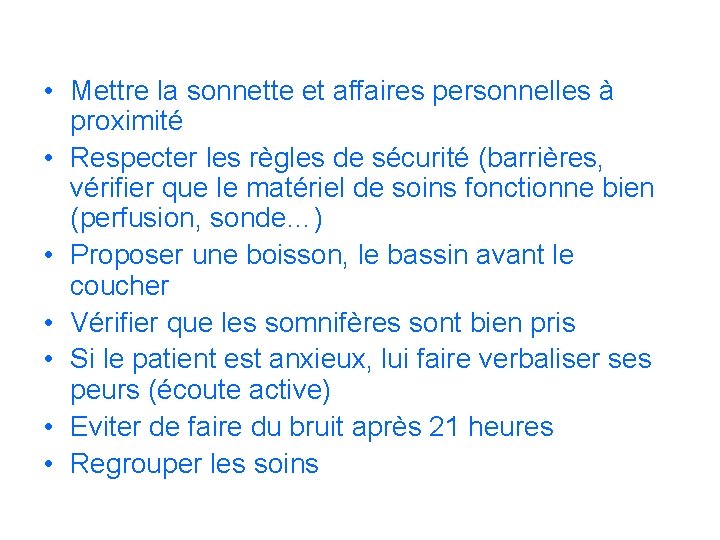 • Mettre la sonnette et affaires personnelles à proximité
• Respecter les règles de sécurité (barrières, vérifier que le matériel de soins fonctionne bien (perfusion, sonde…)
• Proposer une boisson, le bassin avant le coucher
• Vérifier que les somnifères sont bien pris
• Si le patient est anxieux, lui faire verbaliser ses peurs (écoute active)
• Eviter de faire du bruit après 21 heures
• Regrouper les soins